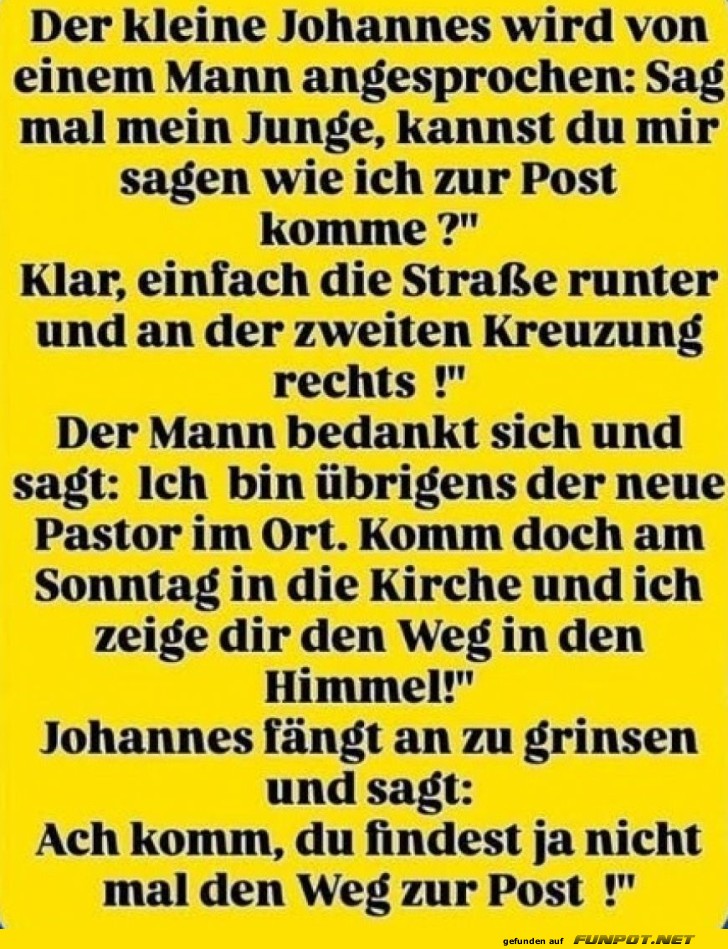 Der kleine Johannes wird von einem Mann angesprochen: Sag mal mein Junge, kannst du mir sagen wie ich zur Post komme ?"
Klar, einfach die Straße runter und an der zweiten Kreuzung rechts !"
Der Mann bedankt sich und sagt: Ich bin übrigens der neue Pastor im Ort. Komm doch am Sonntag in die Kirche und ich zeige dir den Weg in den Himmel!"
Johannes fängt an zu grinsen und sagt:
Ach komm, du findest ja nicht mal den Weg zur Post !"

gefunden auf FUNPOT.NET